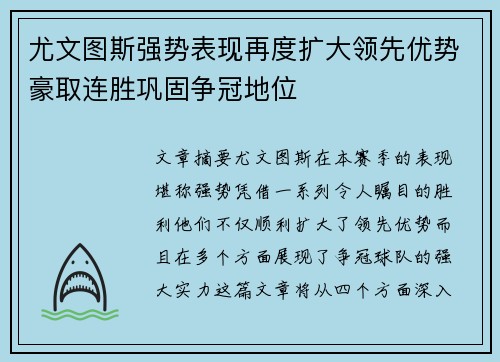 尤文图斯强势表现再度扩大领先优势豪取连胜巩固争冠地位

文章摘要尤文图斯在本赛季的表现堪称强势凭借一系列令人瞩目的胜利他们不仅顺利扩大了领先优势而且在多个方面展现了争冠球队的强大实力这篇文章将从四个方面深入